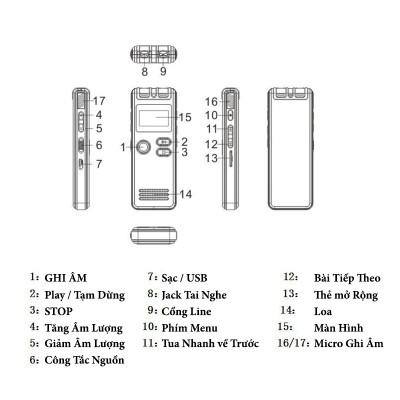 8 9

17
4
5
6
7

15
1
2
3
14

16
10
11
12
13

1: GHI ÂM
2: Play / Tạm Dừng
3: STOP
4: Tăng Âm Lượng
5: Giảm Âm Lượng
6: Công Tắc Nguồn

7: Sạc / USB
8: Jack Tai Nghe
9: Cổng Line
10: Phím Menu
11: Tua Nhanh về Trước

12: Bài Tiếp Theo
13: Thẻ mở Rộng
14: Loa
15: Màn Hình
16/17: Micro Ghi Âm